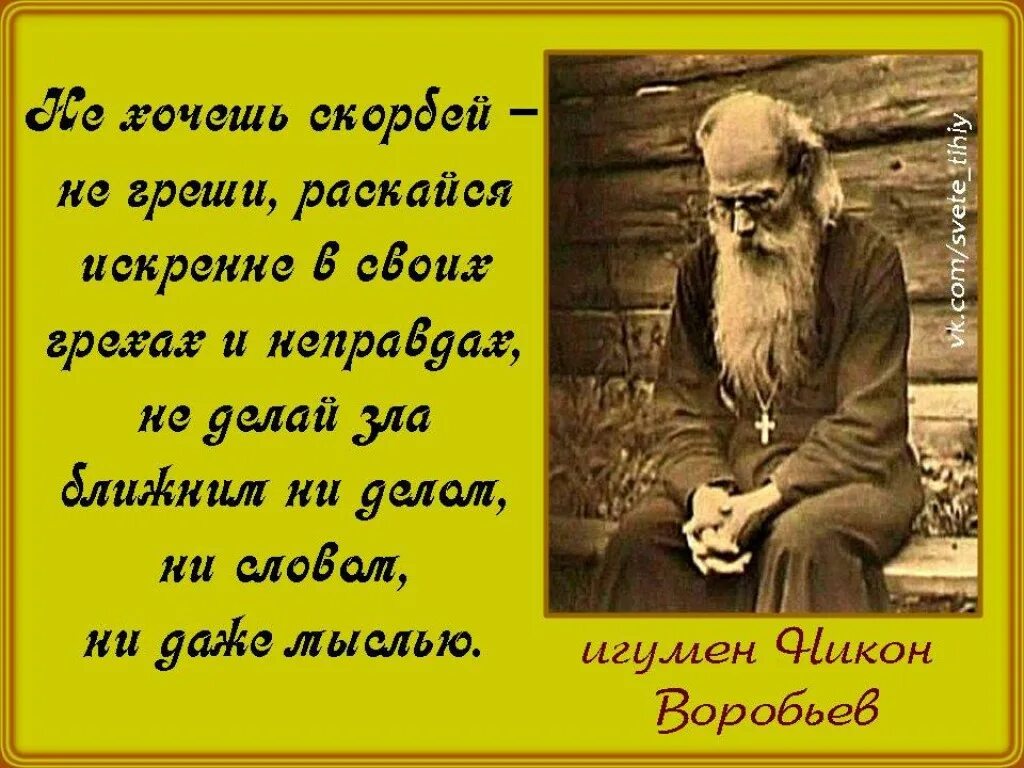 Не хочешь скорбей – не греши, раскайся искренне в своих грехах и неправдах, не делай зла ближним ни делом, ни словом, ни даже мыслью.

vk.com/svete_tihiy

игумен Никон Воробьев